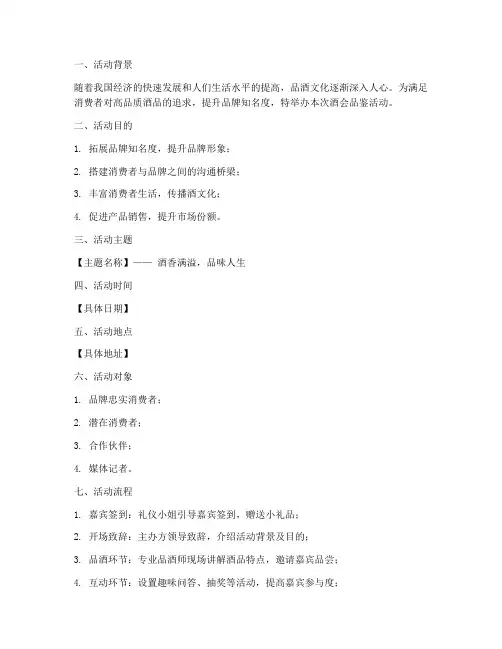 一、活动背景

随着我国经济的快速发展和人们生活水平的提高，品酒文化逐渐深入人心。为满足消费者对高品质酒品的追求，提升品牌知名度，特举办本次酒会品鉴活动。

二、活动目的

1. 拓展品牌知名度，提升品牌形象；

2. 搭建消费者与品牌之间的沟通桥梁；

3. 丰富消费者生活，传播酒文化；

4. 促进产品销售，提升市场份额。

三、活动主题

【主题名称】—— 酒香满溢，品味人生

四、活动时间

【具体日期】

五、活动地点

【具体地址】

六、活动对象

1. 品牌忠实消费者；

2. 潜在消费者；

3. 合作伙伴；

4. 媒体记者。

七、活动流程

1. 嘉宾签到：礼仪小姐引导嘉宾签到，赠送小礼品；

2. 开场致辞：主办方领导致辞，介绍活动背景及目的；

3. 品酒环节：专业品酒师现场讲解酒品特点，邀请嘉宾品尝；

4. 互动环节：设置趣味问答、抽奖等活动，提高嘉宾参与度；